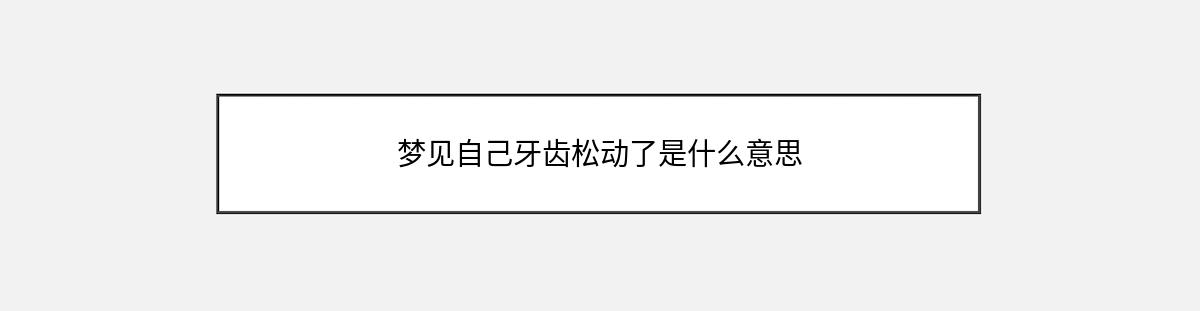 梦见自己牙齿松动了是什么意思